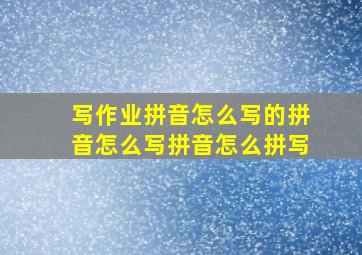 写作业拼音怎么写的拼音怎么写拼音怎么拼写